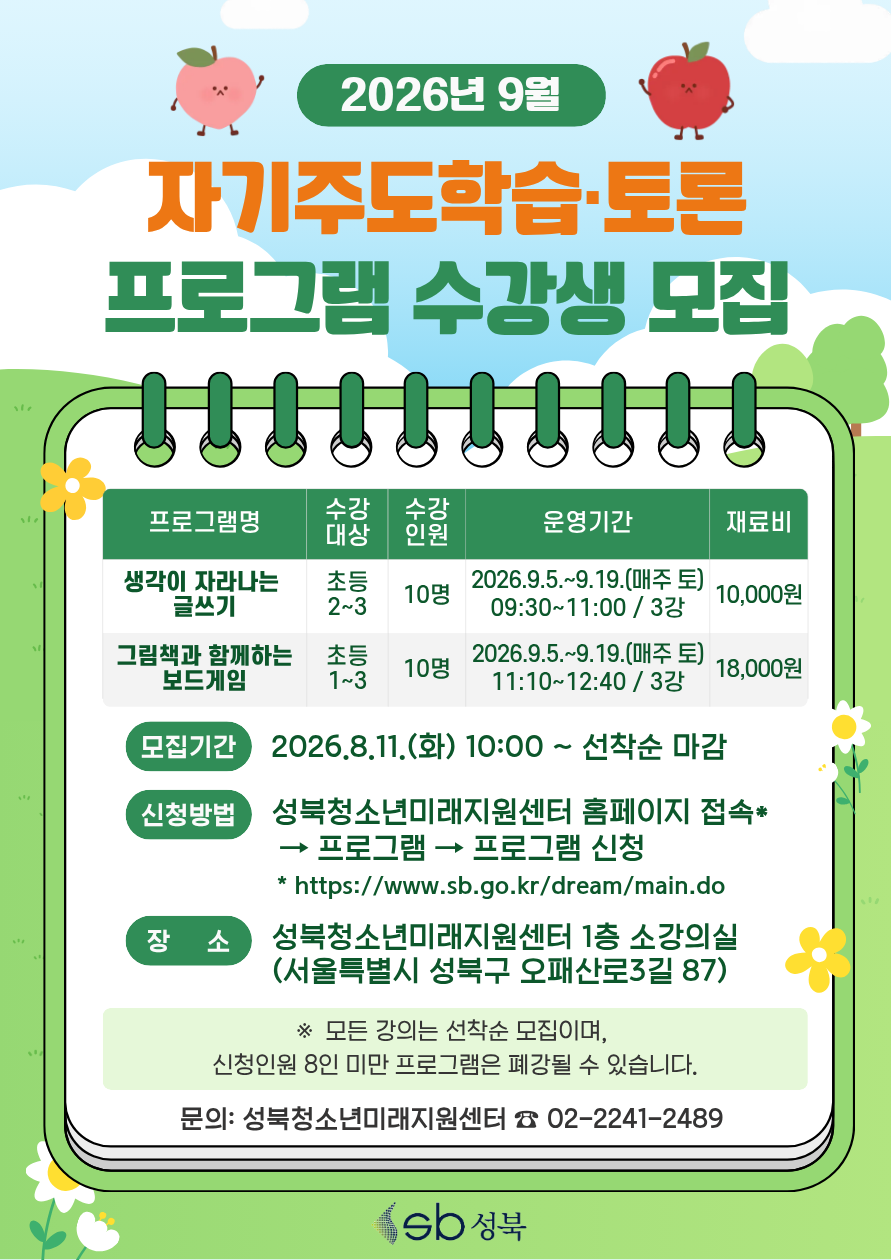 2026년 9월

자기주도학습·토론
프로그램 수강생 모집

| 프로그램명 | 수강 대상 | 수강 인원 | 운영기간 | 재료비 |
|---|---|---|---|---|
| 생각이 자라나는 글쓰기 | 초등 2~3 | 10명 | 2026.9.5.~9.19.(매주 토) 09:30~11:00 / 3강 | 10,000원 |
| 그림책과 함께하는 보드게임 | 초등 1~3 | 10명 | 2026.9.5.~9.19.(매주 토) 11:10~12:40 / 3강 | 18,000원 |

모집기간 2026.8.11.(화) 10:00 ~ 선착순 마감

신청방법 성북청소년미래지원센터 홈페이지 접속* → 프로그램 → 프로그램 신청
* https://www.sb.go.kr/dream/main.do

장 소 성북청소년미래지원센터 1층 소강의실 (서울특별시 성북구 오패산로3길 87)

※ 모든 강의는 선착순 모집이며, 신청인원 8인 미만 프로그램은 폐강될 수 있습니다.

문의: 성북청소년미래지원센터 ☎ 02-2241-2489

sb 성북